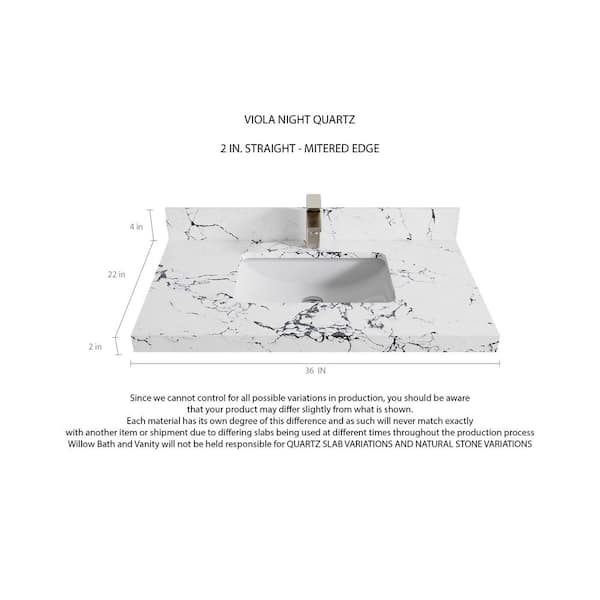 VIOLA NIGHT QUARTZ

2 IN. STRAIGHT - MITERED EDGE

4 in

22 in

2 in

36 IN

Since we cannot control for all possible variations in production, you should be aware that your product may differ slightly from what is shown.
Each material has its own degree of this difference and as such will never match exactly with another item or shipment due to differing slabs being used at different times throughout the production process
Willow Bath and Vanity will not be held responsible for QUARTZ SLAB VARIATIONS AND NATURAL STONE VARIATIONS